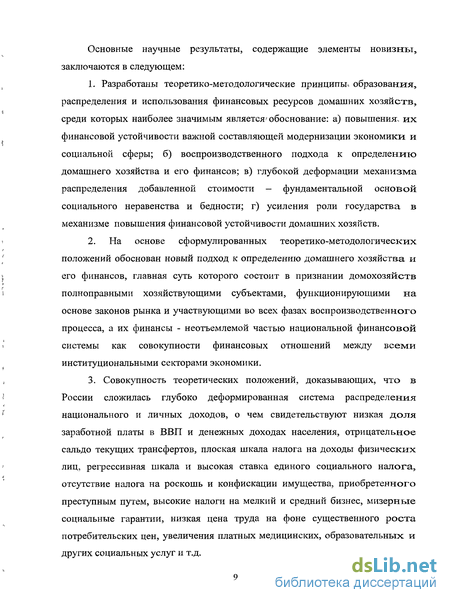 Основные научные результаты, содержащие элементы новизны, заключаются в следующем:

1. Разработаны теоретико-методологические принципы образования, распределения и использования финансовых ресурсов домашних хозяйств, среди которых наиболее значимым является обоснование: а) повышения их финансовой устойчивости важной составляющей модернизации экономики и социальной сферы; б) воспроизводственного подхода к определению домашнего хозяйства и его финансов; в) глубокой деформации механизма распределения добавленной стоимости – фундаментальной основой социального неравенства и бедности; г) усиления роли государства в механизме повышения финансовой устойчивости домашних хозяйств.

2. На основе сформулированных теоретико-методологических положений обоснован новый подход к определению домашнего хозяйства и его финансов, главная суть которого состоит в признании домохозяйств полноправными хозяйствующими субъектами, функционирующими на основе законов рынка и участвующими во всех фазах воспроизводственного процесса, а их финансы - неотъемлемой частью национальной финансовой системы как совокупности финансовых отношений между всеми институциональными секторами экономики.

3. Совокупность теоретических положений, доказывающих, что в России сложилась глубоко деформированная система распределения национального и личных доходов, о чем свидетельствуют низкая доля заработной платы в ВВП и денежных доходах населения, отрицательное сальдо текущих трансфертов, плоская шкала налога на доходы физических лиц, регрессивная шкала и высокая ставка единого социального налога, отсутствие налога на роскошь и конфискации имущества, приобретенного преступным путем, высокие налоги на мелкий и средний бизнес, мизерные социальные гарантии, низкая цена труда на фоне существенного роста потребительских цен, увеличения платных медицинских, образовательных и других социальных услуг и т.д.

9

dsLib.net
библиотека диссертаций